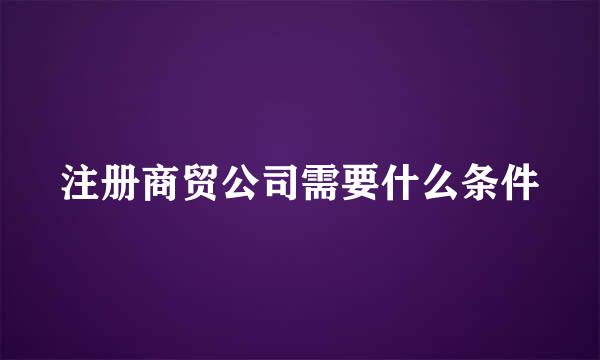 注册商贸公司需要什么条件